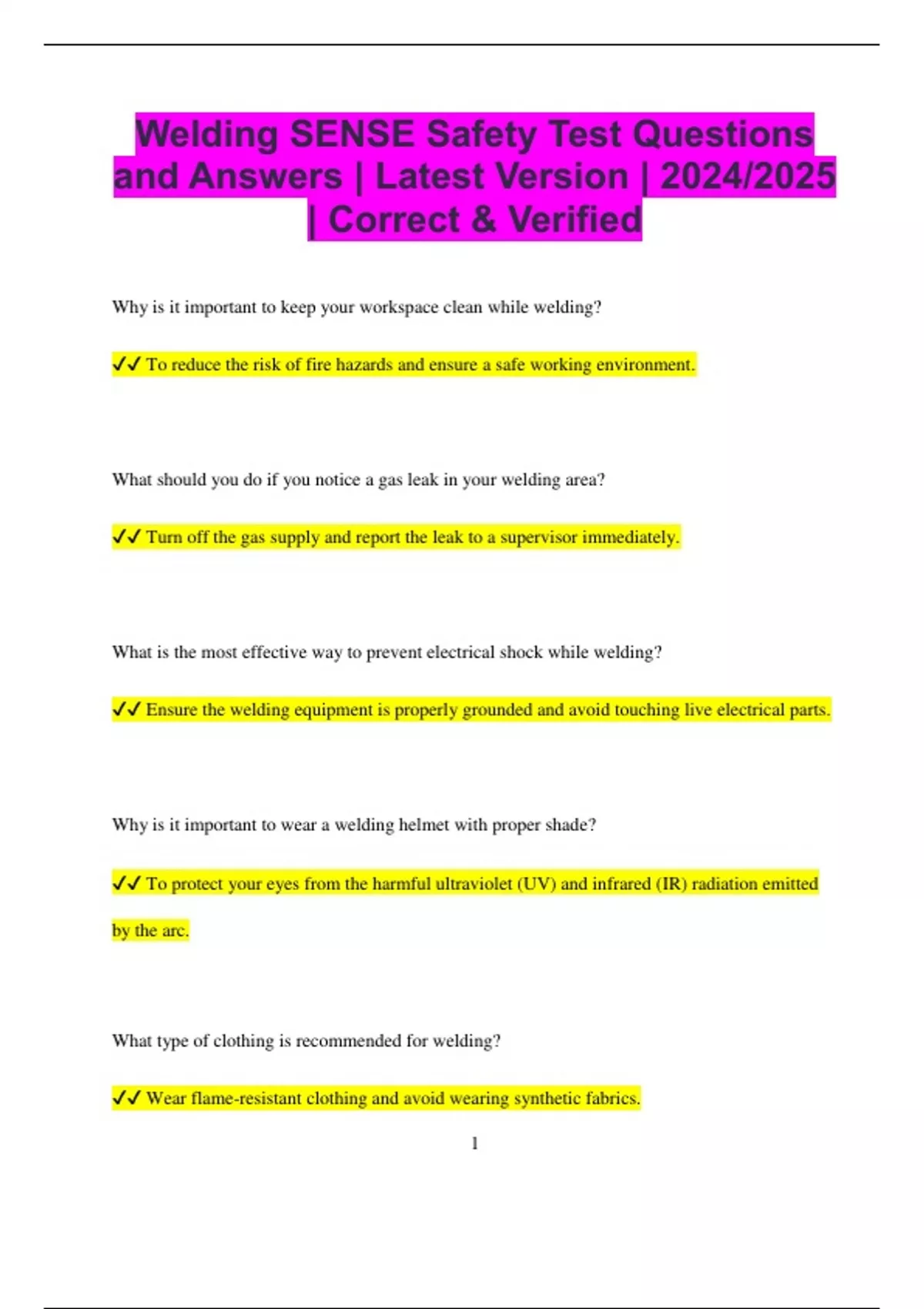 Welding SENSE Safety Test Questions and Answers | Latest Version | 2024/2025 | Correct & Verified

Why is it important to keep your workspace clean while welding?

✓✓ To reduce the risk of fire hazards and ensure a safe working environment.

What should you do if you notice a gas leak in your welding area?

✓✓ Turn off the gas supply and report the leak to a supervisor immediately.

What is the most effective way to prevent electrical shock while welding?

✓✓ Ensure the welding equipment is properly grounded and avoid touching live electrical parts.

Why is it important to wear a welding helmet with proper shade?

✓✓ To protect your eyes from the harmful ultraviolet (UV) and infrared (IR) radiation emitted by the arc.

What type of clothing is recommended for welding?

✓✓ Wear flame-resistant clothing and avoid wearing synthetic fabrics.

1